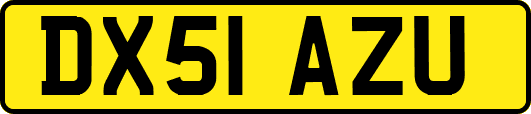 DX51 AZU